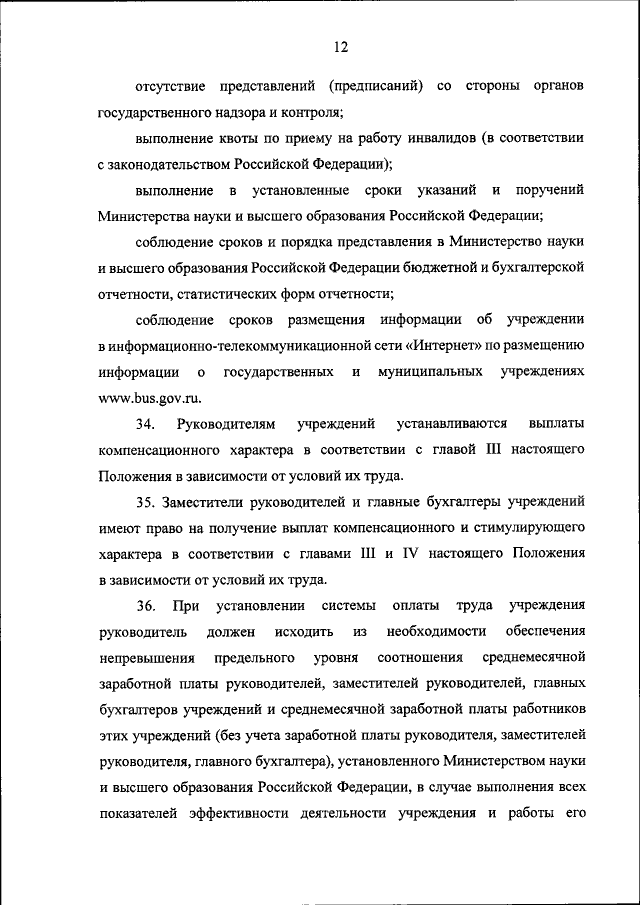 12

отсутствие представлений (предписаний) со стороны органов государственного надзора и контроля;

выполнение квоты по приему на работу инвалидов (в соответствии с законодательством Российской Федерации);

выполнение в установленные сроки указаний и поручений Министерства науки и высшего образования Российской Федерации;

соблюдение сроков и порядка представления в Министерство науки и высшего образования Российской Федерации бюджетной и бухгалтерской отчетности, статистических форм отчетности;

соблюдение сроков размещения информации об учреждении в информационно-телекоммуникационной сети «Интернет» по размещению информации о государственных и муниципальных учреждениях www.bus.gov.ru.

34. Руководителям учреждений устанавливаются выплаты компенсационного характера в соответствии с главой III настоящего Положения в зависимости от условий их труда.

35. Заместители руководителей и главные бухгалтеры учреждений имеют право на получение выплат компенсационного и стимулирующего характера в соответствии с главами III и IV настоящего Положения в зависимости от условий их труда.

36. При установлении системы оплаты труда учреждения руководитель должен исходить из необходимости обеспечения непревышения предельного уровня соотношения среднемесячной заработной платы руководителей, заместителей руководителей, главных бухгалтеров учреждений и среднемесячной заработной платы работников этих учреждений (без учета заработной платы руководителя, заместителей руководителя, главного бухгалтера), установленного Министерством науки и высшего образования Российской Федерации, в случае выполнения всех показателей эффективности деятельности учреждения и работы его